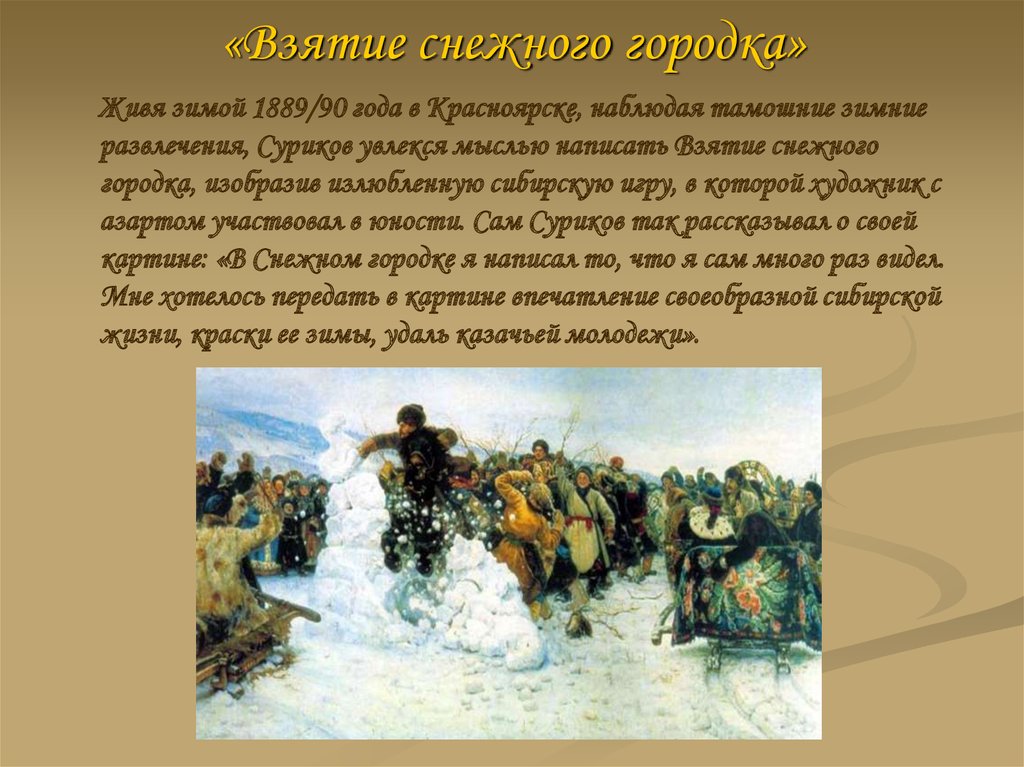 «Взятие снежного городка»

Живя зимой 1889/90 года в Красноярске, наблюдая тамошние зимние развлечения, Суриков увлекся мыслью написать Взятие снежного городка, изобразив излюбленную сибирскую игру, в которой художник с азартом участвовал в юности. Сам Суриков так рассказывал о своей картине: «В Снежном городке я написал то, что я сам много раз видел. Мне хотелось передать в картине впечатление своеобразной сибирской жизни, краски ее зимы, удаль казачьей молодежи».